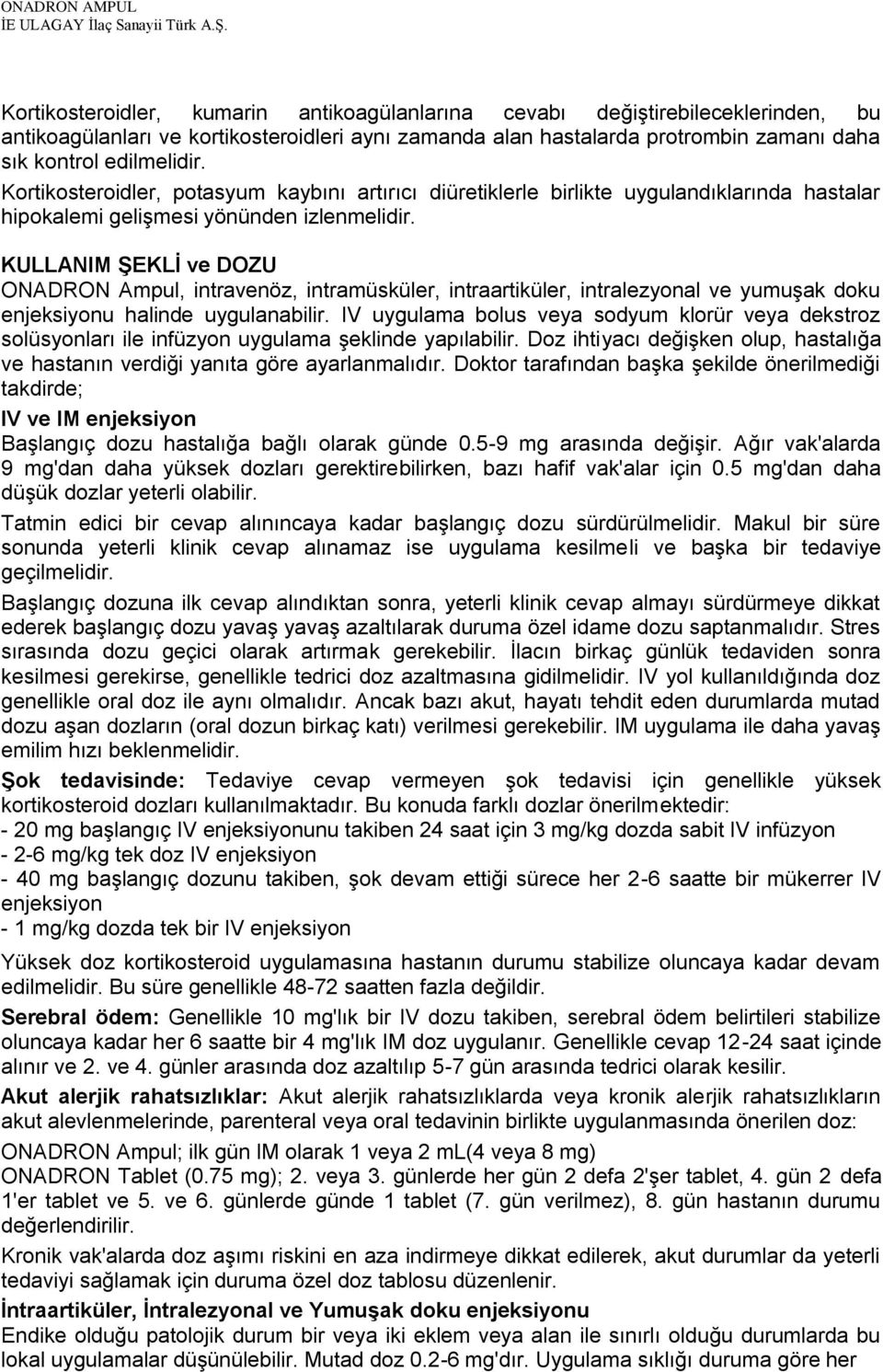 ONADRON AMPUL
İE ULAGAY İlaç Sanayii Türk A.Ş.

Kortikosteroidler, kumarin antikoagülanlarına cevabı değiştirebileceklerinden, bu antikoagülanları ve kortikosteroidleri aynı zamanda alan hastalarda protrombin zamanı daha sık kontrol edilmelidir.
Kortikosteroidler, potasyum kaybını artırıcı diüretiklerle birlikte uygulandıklarında hastalar hipokalemi gelişmesi yönünden izlenmelidir.

KULLANIM ŞEKLİ ve DOZU
ONADRON Ampul, intravenöz, intramüsküler, intraartiküler, intralezyonal ve yumuşak doku enjeksiyonu halinde uygulanabilir. IV uygulama bolus veya sodyum klorür veya dekstroz solüsyonları ile infüzyon uygulama şeklinde yapılabilir. Doz ihtiyacı değişken olup, hastalığa ve hastanın verdiği yanıta göre ayarlanmalıdır. Doktor tarafından başka şekilde önerilmediği takdirde;
IV ve IM enjeksiyon
Başlangıç dozu hastalığa bağlı olarak günde 0.5-9 mg arasında değişir. Ağır vak'alarda 9 mg'dan daha yüksek dozları gerektirebilirken, bazı hafif vak'alar için 0.5 mg'dan daha düşük dozlar yeterli olabilir.
Tatmin edici bir cevap alınıncaya kadar başlangıç dozu sürdürülmelidir. Makul bir süre sonunda yeterli klinik cevap alınamaz ise uygulama kesilmeli ve başka bir tedaviye geçilmelidir.
Başlangıç dozuna ilk cevap alındıktan sonra, yeterli klinik cevap almayı sürdürmeye dikkat ederek başlangıç dozu yavaş yavaş azaltılarak duruma özel idame dozu saptanmalıdır. Stres sırasında dozu geçici olarak artırmak gerekebilir. İlacın birkaç günlük tedaviden sonra kesilmesi gerekirse, genellikle tedrici doz azaltmasına gidilmelidir. IV yol kullanıldığında doz genellikle oral doz ile aynı olmalıdır. Ancak bazı akut, hayatı tehdit eden durumlarda mutad dozu aşan dozların (oral dozun birkaç katı) verilmesi gerekebilir. IM uygulama ile daha yavaş emilim hızı beklenmelidir.
Şok tedavisinde: Tedaviye cevap vermeyen şok tedavisi için genellikle yüksek kortikosteroid dozları kullanılmaktadır. Bu konuda farklı dozlar önerilmektedir:
- 20 mg başlangıç IV enjeksiyonunu takiben 24 saat için 3 mg/kg dozda sabit IV infüzyon
- 2-6 mg/kg tek doz IV enjeksiyon
- 40 mg başlangıç dozunu takiben, şok devam ettiği sürece her 2-6 saatte bir mükerrer IV enjeksiyon
- 1 mg/kg dozda tek bir IV enjeksiyon
Yüksek doz kortikosteroid uygulamasına hastanın durumu stabilize oluncaya kadar devam edilmelidir. Bu süre genellikle 48-72 saatten fazla değildir.
Serebral ödem: Genellikle 10 mg'lık bir IV dozu takiben, serebral ödem belirtileri stabilize oluncaya kadar her 6 saatte bir 4 mg'lık IM doz uygulanır. Genellikle cevap 12-24 saat içinde alınır ve 2. ve 4. günler arasında doz azaltılıp 5-7 gün arasında tedrici olarak kesilir.
Akut alerjik rahatsızlıklar: Akut alerjik rahatsızlıklarda veya kronik alerjik rahatsızlıkların akut alevlenmelerinde, parenteral veya oral tedavinin birlikte uygulanmasında önerilen doz:
ONADRON Ampul; ilk gün IM olarak 1 veya 2 mL(4 veya 8 mg)
ONADRON Tablet (0.75 mg); 2. veya 3. günlerde her gün 2 defa 2'şer tablet, 4. gün 2 defa 1'er tablet ve 5. ve 6. günlerde günde 1 tablet (7. gün verilmez), 8. gün hastanın durumu değerlendirilir.
Kronik vak'alarda doz aşımı riskini en aza indirmeye dikkat edilerek, akut durumlar da yeterli tedaviyi sağlamak için duruma özel doz tablosu düzenlenir.
İntraartiküler, İntralezyonal ve Yumuşak doku enjeksiyonu
Endike olduğu patolojik durum bir veya iki eklem veya alan ile sınırlı olduğu durumlarda bu lokal uygulamalar düşünülebilir. Mutad doz 0.2-6 mg'dır. Uygulama sıklığı duruma göre her